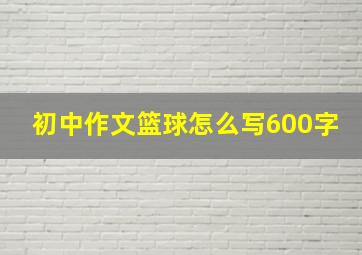 初中作文篮球怎么写600字